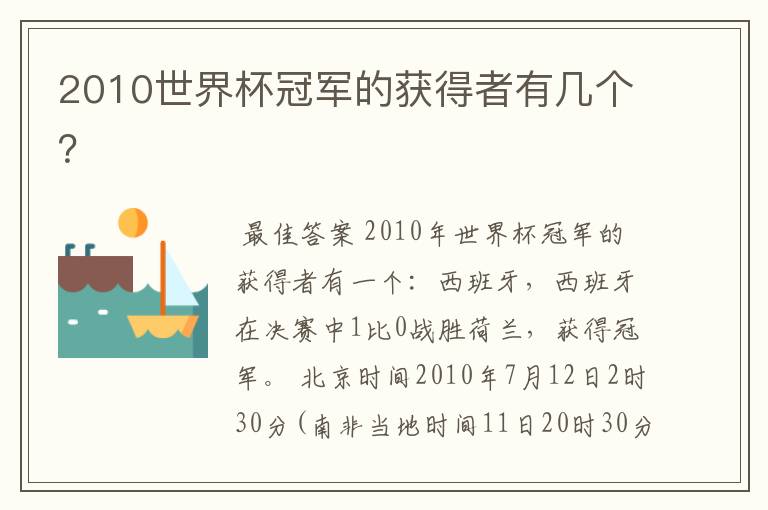 2010世界杯冠军的获得者有几个？

最佳答案 2010年世界杯冠军的获得者有一个：西班牙，西班牙在决赛中1比0战胜荷兰，获得冠军。 北京时间2010年7月12日2时30分（南非当地时间11日20时30分